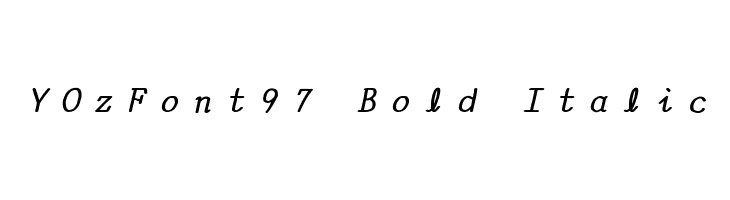 YOzFont97 Bold Italic